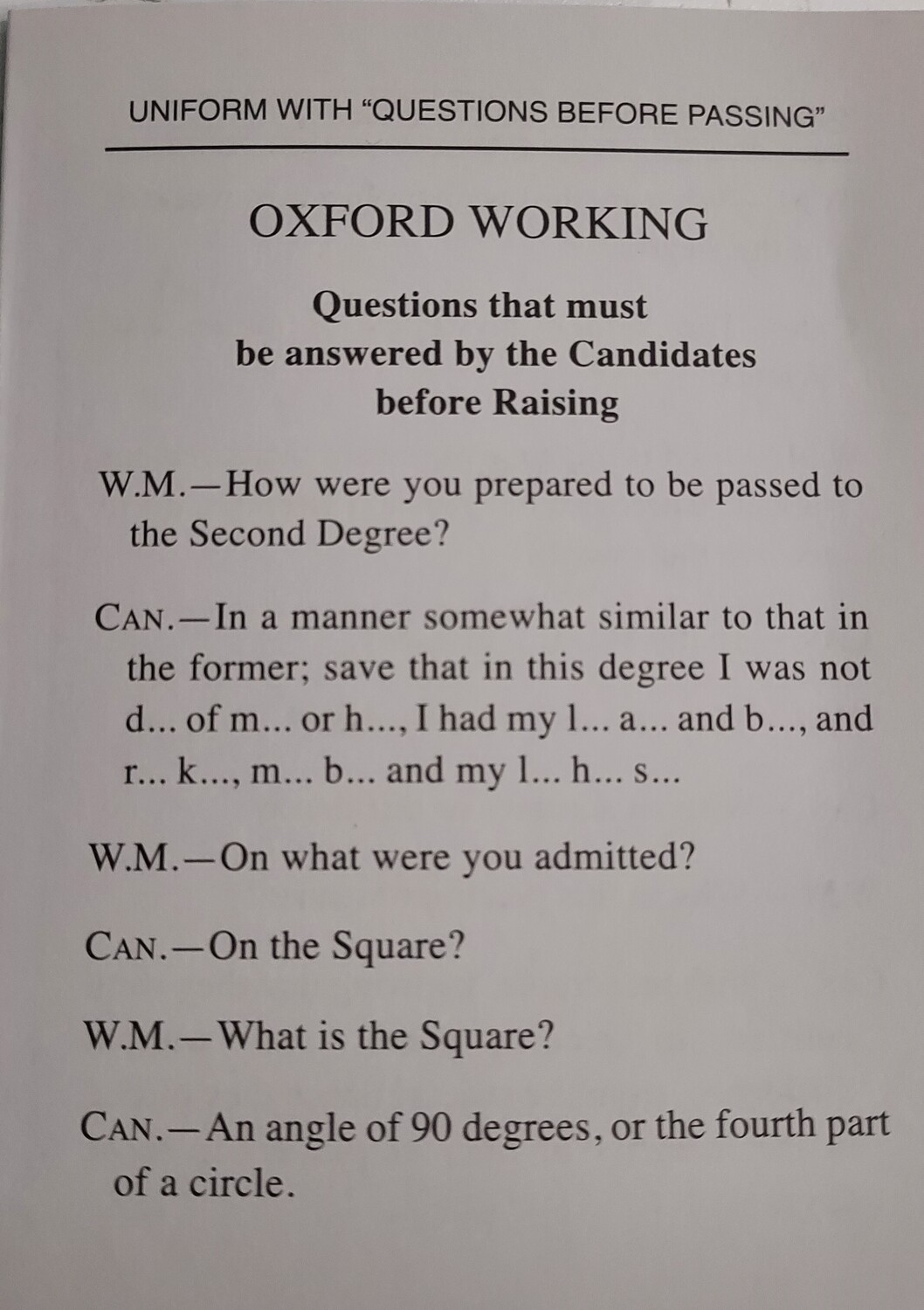 UNIFORM WITH "QUESTIONS BEFORE PASSING"

OXFORD WORKING

Questions that must be answered by the Candidates before Raising

W.M.—How were you prepared to be passed to the Second Degree?

CAN.—In a manner somewhat similar to that in the former; save that in this degree I was not d... of m... or h..., I had my l... a... and b..., and r... k..., m... b... and my l... h... s...

W.M.—On what were you admitted?

CAN.—On the Square?

W.M.—What is the Square?

CAN.—An angle of 90 degrees, or the fourth part of a circle.